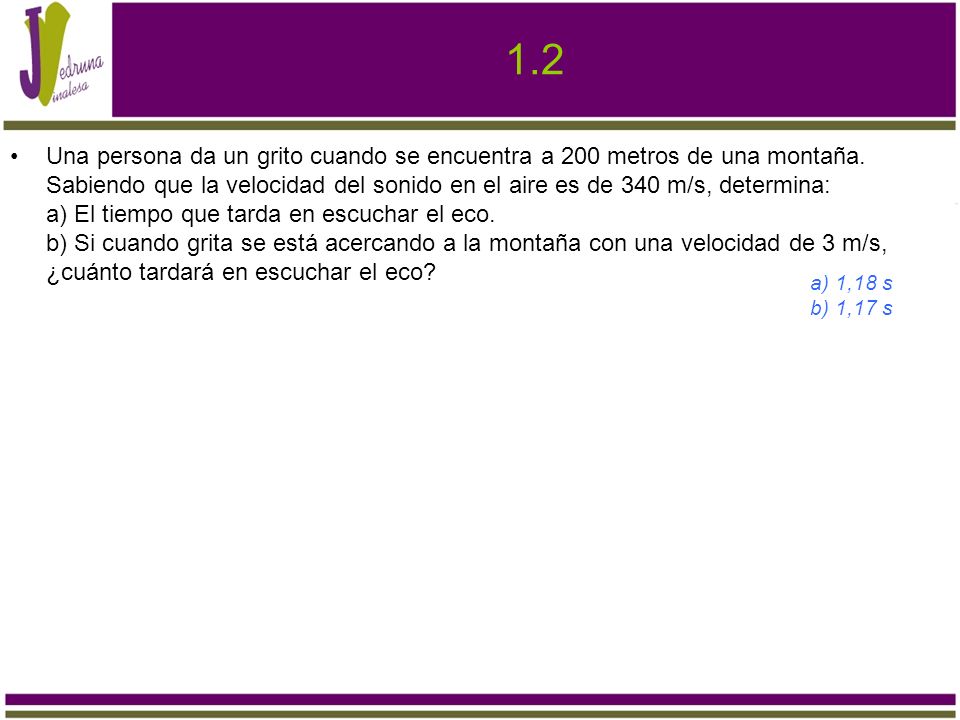 JV edruna inalesa

1.2

• Una persona da un grito cuando se encuentra a 200 metros de una montaña. Sabiendo que la velocidad del sonido en el aire es de 340 m/s, determina:
a) El tiempo que tarda en escuchar el eco.
b) Si cuando grita se está acercando a la montaña con una velocidad de 3 m/s, ¿cuánto tardará en escuchar el eco?

a) 1,18 s
b) 1,17 s